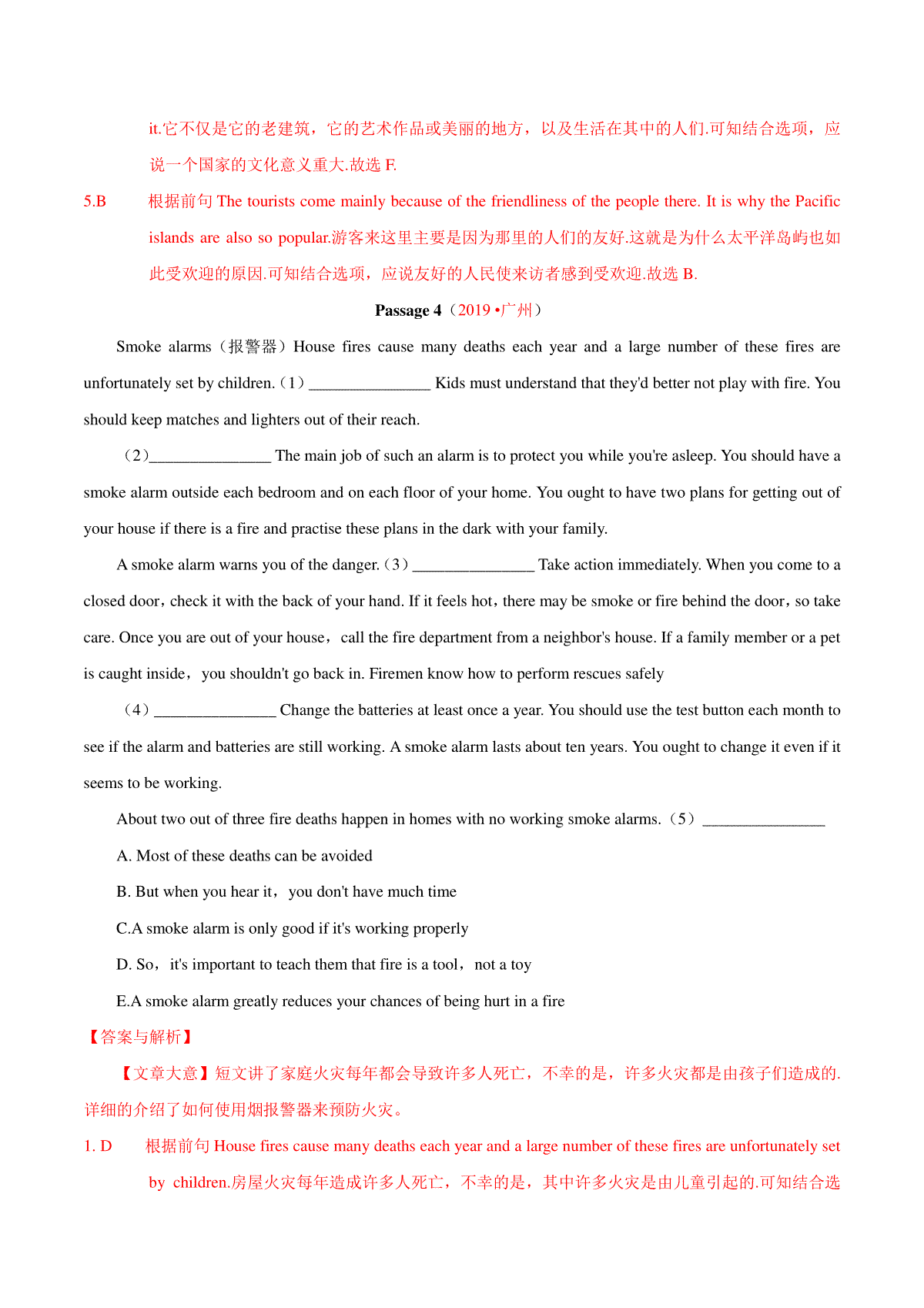 it.它不仅是它的老建筑，它的艺术作品或美丽的地方，以及生活在其中的人们.可知结合选项，应说一个国家的文化意义重大.故选 F.

5.B　根据前句 The tourists come mainly because of the friendliness of the people there. It is why the Pacific islands are also so popular.游客来这里主要是因为那里的人们的友好.这就是为什么太平洋岛屿也如此受欢迎的原因.可知结合选项，应说友好的人民使来访者感到受欢迎.故选 B.

Passage 4（2019 •广州）

Smoke alarms（报警器）House fires cause many deaths each year and a large number of these fires are unfortunately set by children.（1）________________ Kids must understand that they'd better not play with fire. You should keep matches and lighters out of their reach.

（2）________________ The main job of such an alarm is to protect you while you're asleep. You should have a smoke alarm outside each bedroom and on each floor of your home. You ought to have two plans for getting out of your house if there is a fire and practise these plans in the dark with your family.

A smoke alarm warns you of the danger.（3）________________ Take action immediately. When you come to a closed door，check it with the back of your hand. If it feels hot，there may be smoke or fire behind the door，so take care. Once you are out of your house， call the fire department from a neighbor's house. If a family member or a pet is caught inside， you shouldn't go back in. Firemen know how to perform rescues safely

（4）________________ Change the batteries at least once a year. You should use the test button each month to see if the alarm and batteries are still working. A smoke alarm lasts about ten years. You ought to change it even if it seems to be working.

About two out of three fire deaths happen in homes with no working smoke alarms.（5）________________

A. Most of these deaths can be avoided

B. But when you hear it， you don't have much time

C.A smoke alarm is only good if it's working properly

D. So， it's important to teach them that fire is a tool， not a toy

E.A smoke alarm greatly reduces your chances of being hurt in a fire

【答案与解析】

【文章大意】短文讲了家庭火灾每年都会导致许多人死亡，不幸的是，许多火灾都是由孩子们造成的.详细的介绍了如何使用烟报警器来预防火灾。

1. D　根据前句 House fires cause many deaths each year and a large number of these fires are unfortunately set by children.房屋火灾每年造成许多人死亡，不幸的是，其中许多火灾是由儿童引起的.可知结合选